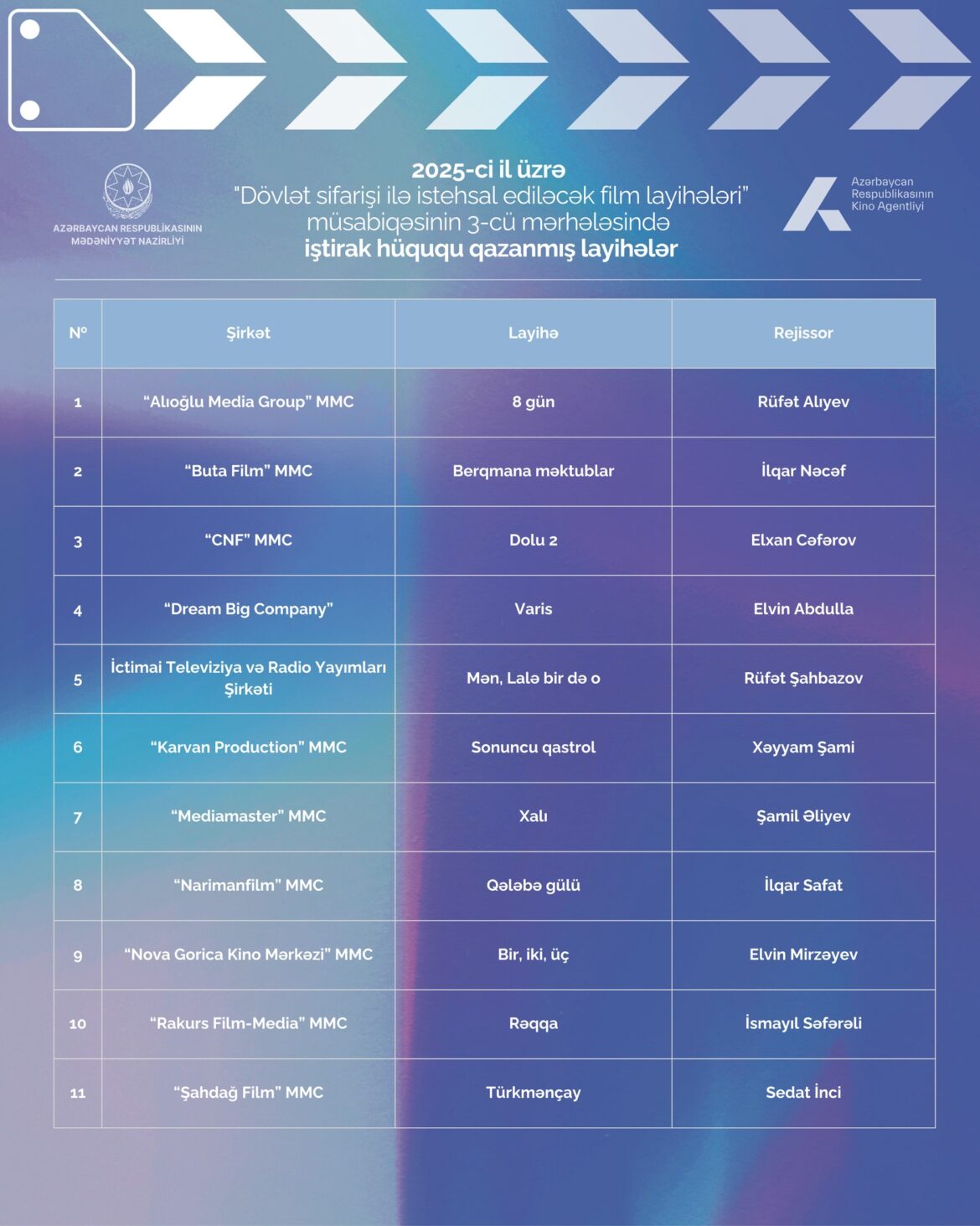 AZƏRBAYCAN RESPUBLİKASININ MƏDƏNİYYƏT NAZİRLİYİ

2025-ci il üzrə
"Dövlət sifarişi ilə istehsal ediləcək film layihələri" müsabiqəsinin 3-cü mərhələsində
iştirak hüququ qazanmış layihələr

Azərbaycan Respublikasının Kino Agentliyi

| № | Şirkət | Layihə | Rejissor |
|---|---|---|---|
| 1 | "Alıoğlu Media Group" MMC | 8 gün | Rüfət Alıyev |
| 2 | "Buta Film" MMC | Berqmana məktublar | İlqar Nəcəf |
| 3 | "CNF" MMC | Dolu 2 | Elxan Cəfərov |
| 4 | "Dream Big Company" | Varis | Elvin Abdulla |
| 5 | İctimai Televiziya və Radio Yayımları Şirkəti | Mən, Lalə bir də o | Rüfət Şahbazov |
| 6 | "Karvan Production" MMC | Sonuncu qastrol | Xəyyam Şami |
| 7 | "Mediamaster" MMC | Xalı | Şamil Əliyev |
| 8 | "Narimanfilm" MMC | Qələbə gülü | İlqar Safat |
| 9 | "Nova Gorica Kino Mərkəzi" MMC | Bir, iki, üç | Elvin Mirzəyev |
| 10 | "Rakurs Film-Media" MMC | Rəqqa | İsmayıl Səfərəli |
| 11 | "Şahdağ Film" MMC | Türkmənçay | Sedat İnci |